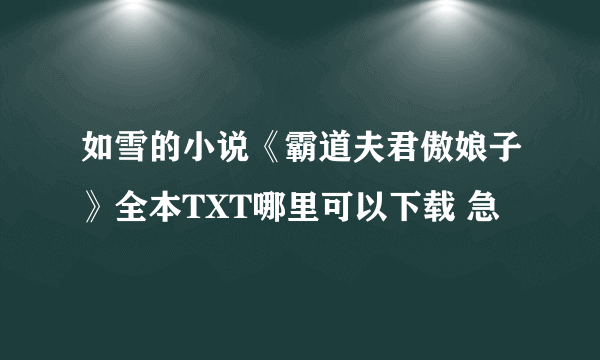 如雪的小说《霸道夫君傲娘子》全本TXT哪里可以下载 急